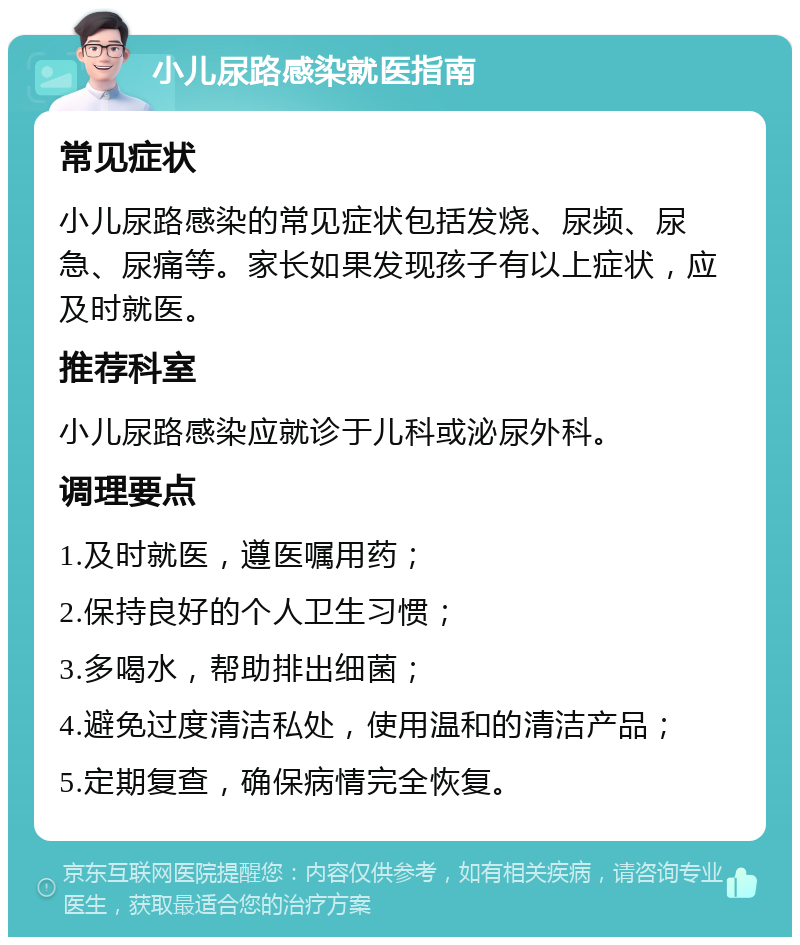 小儿尿路感染就医指南

常见症状

小儿尿路感染的常见症状包括发烧、尿频、尿急、尿痛等。家长如果发现孩子有以上症状，应及时就医。

推荐科室

小儿尿路感染应就诊于儿科或泌尿外科。

调理要点

1.及时就医，遵医嘱用药；

2.保持良好的个人卫生习惯；

3.多喝水，帮助排出细菌；

4.避免过度清洁私处，使用温和的清洁产品；

5.定期复查，确保病情完全恢复。

京东互联网医院提醒您：内容仅供参考，如有相关疾病，请咨询专业医生，获取最适合您的治疗方案